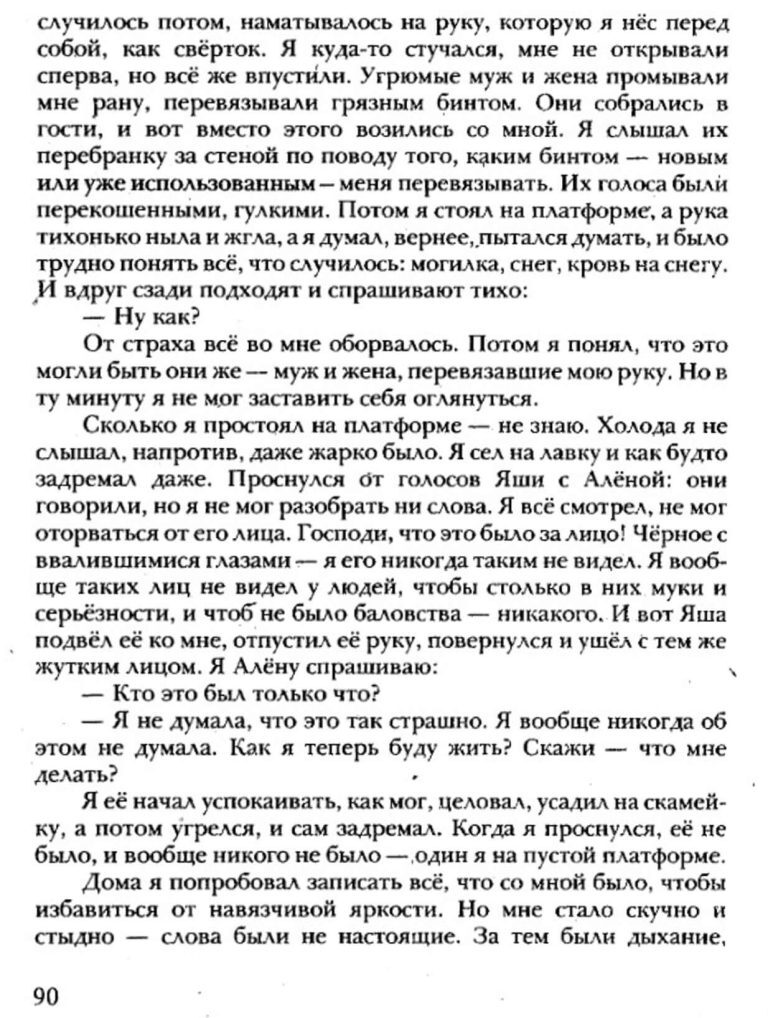 случилось потом, наматывалось на руку, которую я нёс перед собой, как свёрток. Я куда-то стучался, мне не открывали сперва, но всё же впустили. Угрюмые муж и жена промывали мне рану, перевязывали грязным бинтом. Они собрались в гости, и вот вместо этого возились со мной. Я слышал их перебранку за стеной по поводу того, каким бинтом — новым или уже использованным – меня перевязывать. Их голоса были перекошенными, гулкими. Потом я стоял на платформе, а рука тихонько ныла и жгла, а я думал, вернее, пытался думать, и было трудно понять всё, что случилось: могилка, снег, кровь на снегу. И вдруг сзади подходят и спрашивают тихо:

— Ну как?

От страха всё во мне оборвалось. Потом я понял, что это могли быть они же — муж и жена, перевязавшие мою руку. Но в ту минуту я не мог заставить себя оглянуться.

Сколько я простоял на платформе — не знаю. Холода я не слышал, напротив, даже жарко было. Я сел на лавку и как будто задремал даже. Проснулся от голосов Яши с Алёной: они говорили, но я не мог разобрать ни слова. Я всё смотрел, не мог оторваться от его лица. Господи, что это было за лицо! Чёрное с ввалившимися глазами — я его никогда таким не видел. Я вообще таких лиц не видел у людей, чтобы столько в них муки и серьёзности, и чтоб не было баловства — никакого. И вот Яша подвёл её ко мне, отпустил её руку, повернулся и ушёл с тем же жутким лицом. Я Алёну спрашиваю:

— Кто это был только что?

— Я не думала, что это так страшно. Я вообще никогда об этом не думала. Как я теперь буду жить? Скажи — что мне делать?

Я её начал успокаивать, как мог, целовал, усадил на скамейку, а потом угрелся, и сам задремал. Когда я проснулся, её не было, и вообще никого не было — один я на пустой платформе.

Дома я попробовал записать всё, что со мной было, чтобы избавиться от навязчивой яркости. Но мне стало скучно и стыдно — слова были не настоящие. За тем были дыхание,

90